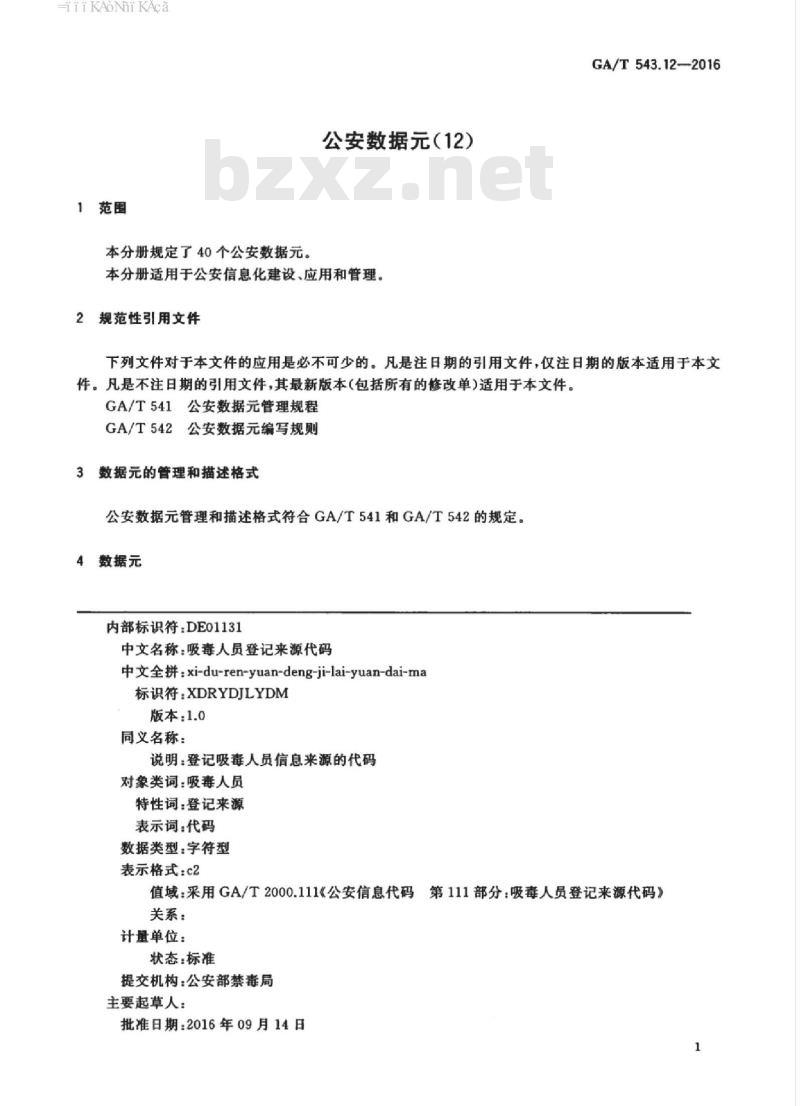 GA/T 543.12—2016

公安数据元(12)

bzxz.net

1 范围

本分册规定了40个公安数据元。
本分册适用于公安信息化建设、应用和管理。

2 规范性引用文件

下列文件对于本文件的应用是必不可少的。凡是注日期的引用文件,仅注日期的版本适用于本文件。凡是不注日期的引用文件,其最新版本(包括所有的修改单)适用于本文件。
GA/T 541 公安数据元管理规程
GA/T 542 公安数据元编写规则

3 数据元的管理和描述格式

公安数据元管理和描述格式符合GA/T 541和GA/T 542的规定。

4 数据元

内部标识符:DE01131
中文名称:吸毒人员登记来源代码
中文全拼:xi-du-ren-yuan-deng-ji-lai-yuan-dai-ma
标识符:XDRYDJLYDM
版本:1.0
同义名称:
说明:登记吸毒人员信息来源的代码
对象类词:吸毒人员
特性词:登记来源
表示词:代码
数据类型:字符型
表示格式:c2
值域:采用GA/T 2000.111《公安信息代码 第111部分:吸毒人员登记来源代码》
关系:
计量单位:
状态:标准
提交机构:公安部禁毒局
主要起草人:
批准日期:2016年09月14日

1